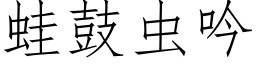 蛙鼓虫吟